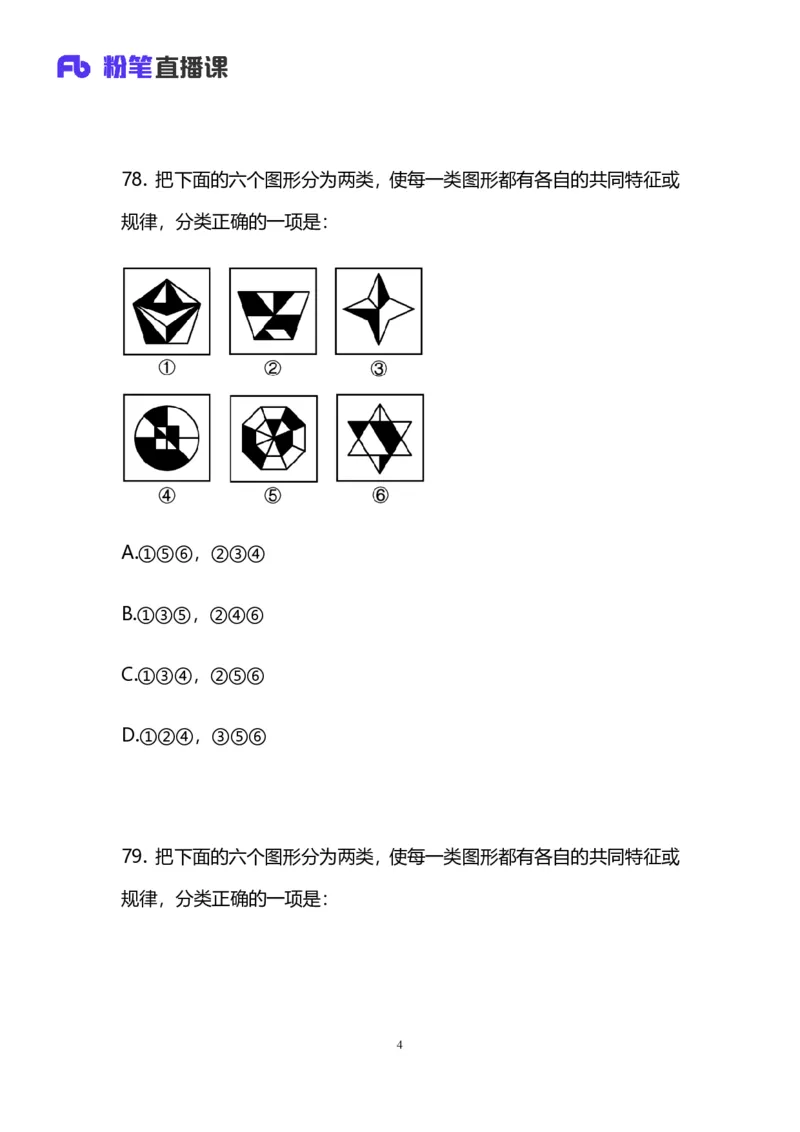 Fb 粉笔直播课

78. 把下面的六个图形分为两类，使每一类图形都有各自的共同特征或规律，分类正确的一项是：

①
②
③
④
⑤
⑥

A.①⑤⑥，②③④

B.①③⑤，②④⑥

C.①③④，②⑤⑥

D.①②④，③⑤⑥

79. 把下面的六个图形分为两类，使每一类图形都有各自的共同特征或规律，分类正确的一项是：

4